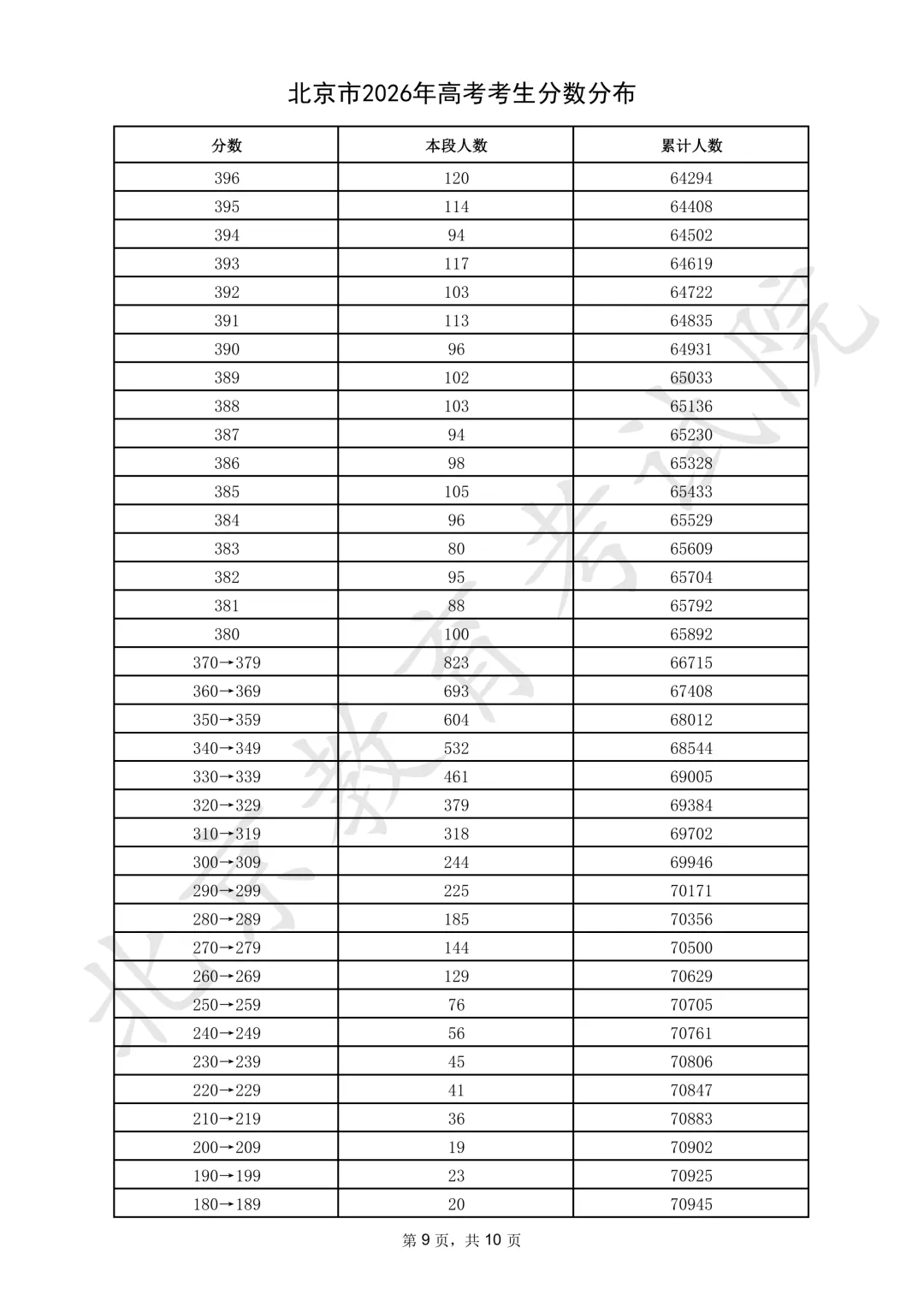 北京市2026年高考考生分数分布

| 分数 | 本段人数 | 累计人数 |
|---|---|---|
| 396 | 120 | 64294 |
| 395 | 114 | 64408 |
| 394 | 94 | 64502 |
| 393 | 117 | 64619 |
| 392 | 103 | 64722 |
| 391 | 113 | 64835 |
| 390 | 96 | 64931 |
| 389 | 102 | 65033 |
| 388 | 103 | 65136 |
| 387 | 94 | 65230 |
| 386 | 98 | 65328 |
| 385 | 105 | 65433 |
| 384 | 96 | 65529 |
| 383 | 80 | 65609 |
| 382 | 95 | 65704 |
| 381 | 88 | 65792 |
| 380 | 100 | 65892 |
| 370→379 | 823 | 66715 |
| 360→369 | 693 | 67408 |
| 350→359 | 604 | 68012 |
| 340→349 | 532 | 68544 |
| 330→339 | 461 | 69005 |
| 320→329 | 379 | 69384 |
| 310→319 | 318 | 69702 |
| 300→309 | 244 | 69946 |
| 290→299 | 225 | 70171 |
| 280→289 | 185 | 70356 |
| 270→279 | 144 | 70500 |
| 260→269 | 129 | 70629 |
| 250→259 | 76 | 70705 |
| 240→249 | 56 | 70761 |
| 230→239 | 45 | 70806 |
| 220→229 | 41 | 70847 |
| 210→219 | 36 | 70883 |
| 200→209 | 19 | 70902 |
| 190→199 | 23 | 70925 |
| 180→189 | 20 | 70945 |

第9页，共10页

北京教育考试院